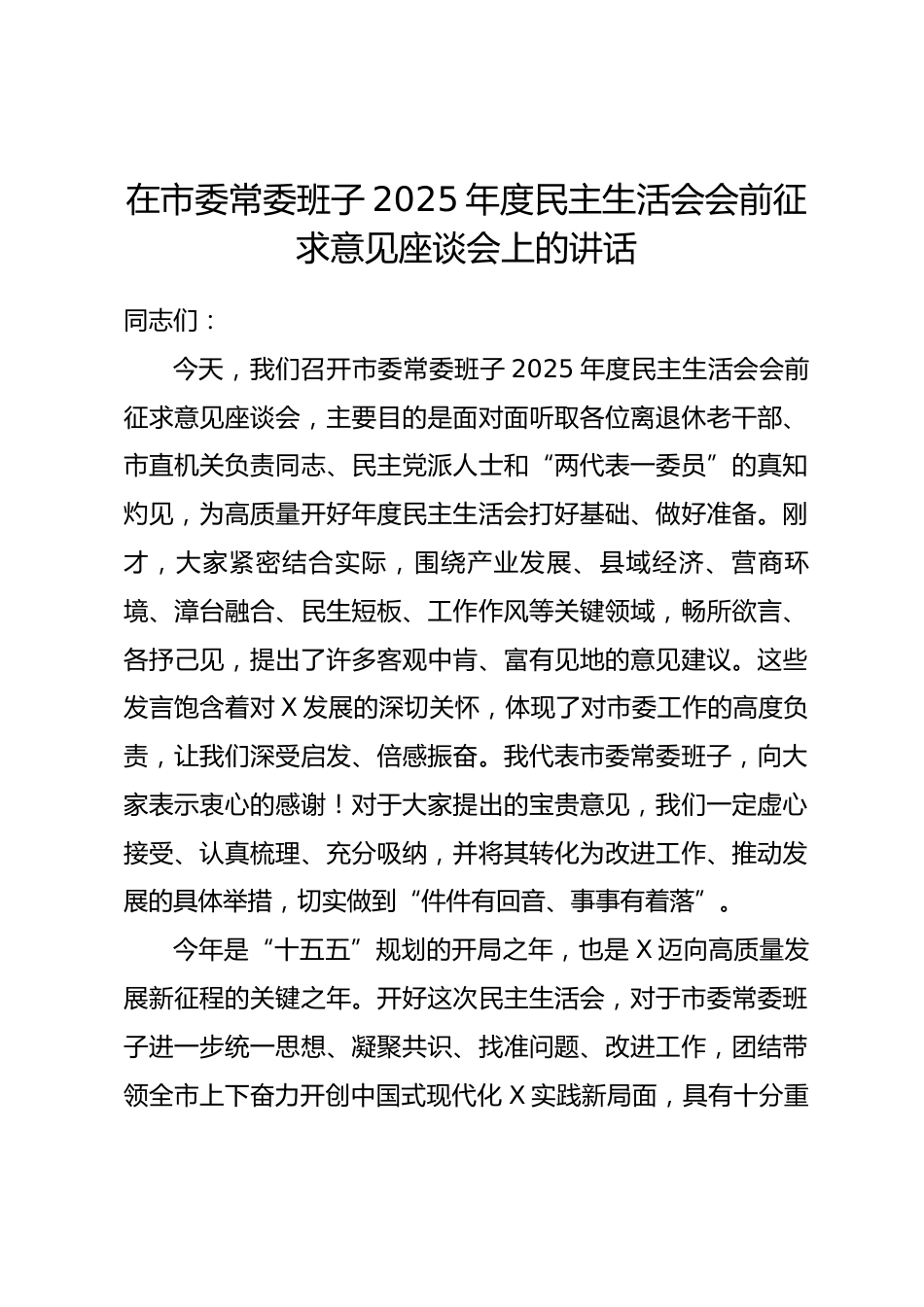 在市委常委班子 2025 年度民主生活会会前征求意见座谈会上的讲话

同志们：

今天，我们召开市委常委班子 2025 年度民主生活会会前征求意见座谈会，主要目的是面对面听取各位离退休老干部、市直机关负责同志、民主党派人士和“两代表一委员”的真知灼见，为高质量开好年度民主生活会打好基础、做好准备。刚才，大家紧密结合实际，围绕产业发展、县域经济、营商环境、漳台融合、民生短板、工作作风等关键领域，畅所欲言、各抒己见，提出了许多客观中肯、富有见地的意见建议。这些发言饱含着对 X 发展的深切关怀，体现了对市委工作的高度负责，让我们深受启发、倍感振奋。我代表市委常委班子，向大家表示衷心的感谢！对于大家提出的宝贵意见，我们一定虚心接受、认真梳理、充分吸纳，并将其转化为改进工作、推动发展的具体举措，切实做到“件件有回音、事事有着落”。

今年是“十五五”规划的开局之年，也是 X 迈向高质量发展新征程的关键之年。开好这次民主生活会，对于市委常委班子进一步统一思想、凝聚共识、找准问题、改进工作，团结带领全市上下奋力开创中国式现代化 X 实践新局面，具有十分重